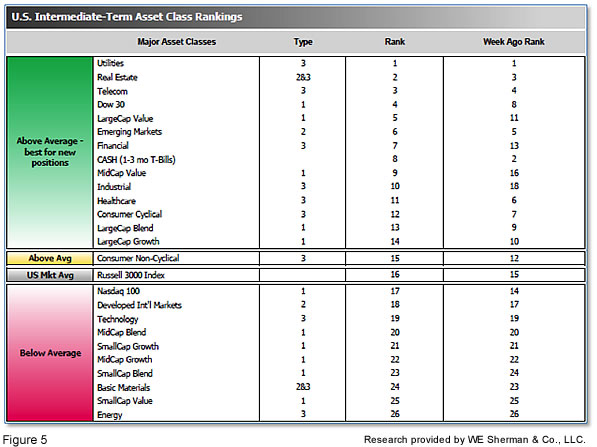 U.S. Intermediate-Term Asset Class Rankings

| | Major Asset Classes | Type | Rank | Week Ago Rank |
|---|---|---|---|---|
| Above Average - best for new positions | Utilities | 3 | 1 | 1 |
| | Real Estate | 2&3 | 2 | 3 |
| | Telecom | 3 | 3 | 4 |
| | Dow 30 | 1 | 4 | 8 |
| | LargeCap Value | 1 | 5 | 11 |
| | Emerging Markets | 2 | 6 | 5 |
| | Financial | 3 | 7 | 13 |
| | CASH (1-3 mo T-Bills) | | 8 | 2 |
| | MidCap Value | 1 | 9 | 16 |
| | Industrial | 3 | 10 | 18 |
| | Healthcare | 3 | 11 | 6 |
| | Consumer Cyclical | 3 | 12 | 7 |
| | LargeCap Blend | 1 | 13 | 9 |
| | LargeCap Growth | 1 | 14 | 10 |
| Above Avg | Consumer Non-Cyclical | 3 | 15 | 12 |
| US Mkt Avg | Russell 3000 Index | | 16 | 15 |
| Below Average | Nasdaq 100 | 1 | 17 | 14 |
| | Developed Int'l Markets | 2 | 18 | 17 |
| | Technology | 3 | 19 | 19 |
| | MidCap Blend | 1 | 20 | 20 |
| | SmallCap Growth | 1 | 21 | 21 |
| | MidCap Growth | 1 | 22 | 22 |
| | SmallCap Blend | 1 | 23 | 24 |
| | Basic Materials | 2&3 | 24 | 23 |
| | SmallCap Value | 1 | 25 | 25 |
| | Energy | 3 | 26 | 26 |

Figure 5

Research provided by WE Sherman & Co., LLC.